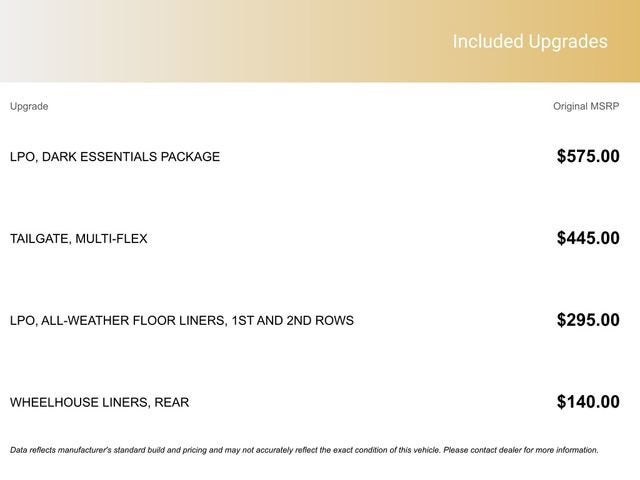 Included Upgrades

| Upgrade | Original MSRP |
|---|---|
| LPO, DARK ESSENTIALS PACKAGE | $575.00 |
| TAILGATE, MULTI-FLEX | $445.00 |
| LPO, ALL-WEATHER FLOOR LINERS, 1ST AND 2ND ROWS | $295.00 |
| WHEELHOUSE LINERS, REAR | $140.00 |

Data reflects manufacturer's standard build and pricing and may not accurately reflect the exact condition of this vehicle. Please contact dealer for more information.